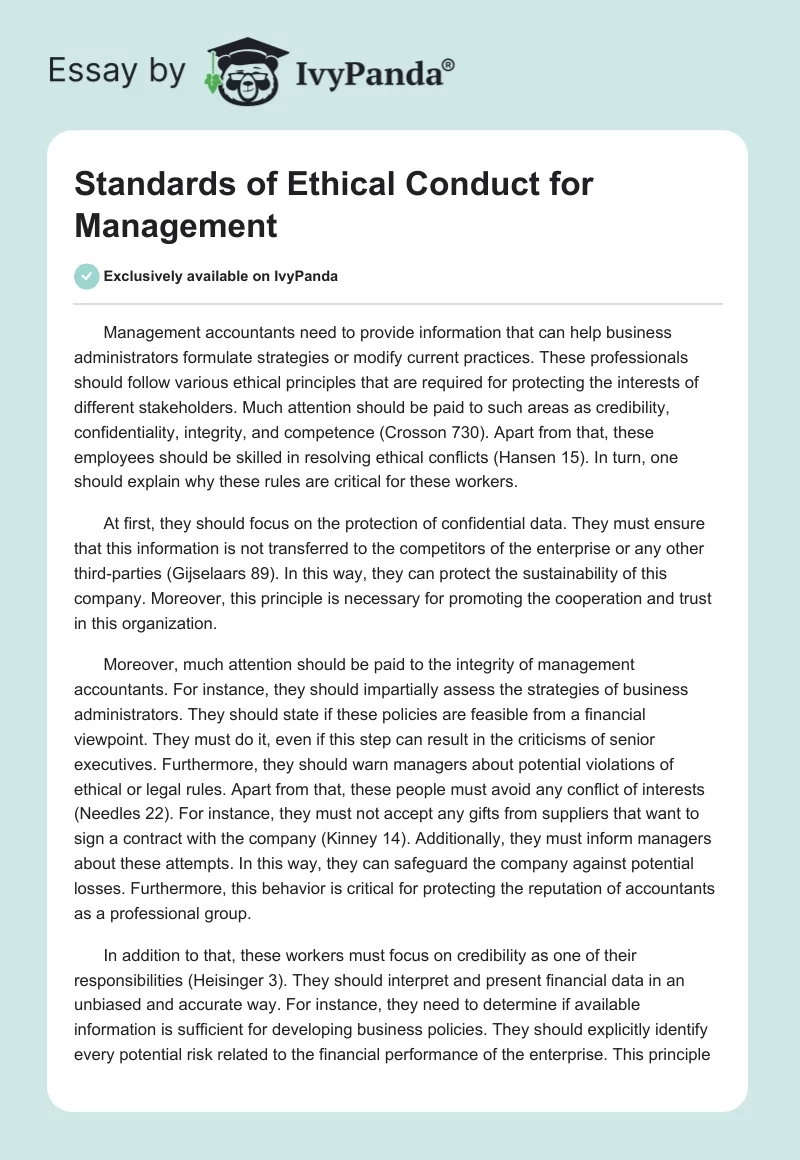 Essay by IvyPanda®

Standards of Ethical Conduct for Management

Exclusively available on IvyPanda

Management accountants need to provide information that can help business administrators formulate strategies or modify current practices. These professionals should follow various ethical principles that are required for protecting the interests of different stakeholders. Much attention should be paid to such areas as credibility, confidentiality, integrity, and competence (Crosson 730). Apart from that, these employees should be skilled in resolving ethical conflicts (Hansen 15). In turn, one should explain why these rules are critical for these workers.

At first, they should focus on the protection of confidential data. They must ensure that this information is not transferred to the competitors of the enterprise or any other third-parties (Gijselaars 89). In this way, they can protect the sustainability of this company. Moreover, this principle is necessary for promoting the cooperation and trust in this organization.

Moreover, much attention should be paid to the integrity of management accountants. For instance, they should impartially assess the strategies of business administrators. They should state if these policies are feasible from a financial viewpoint. They must do it, even if this step can result in the criticisms of senior executives. Furthermore, they should warn managers about potential violations of ethical or legal rules. Apart from that, these people must avoid any conflict of interests (Needles 22). For instance, they must not accept any gifts from suppliers that want to sign a contract with the company (Kinney 14). Additionally, they must inform managers about these attempts. In this way, they can safeguard the company against potential losses. Furthermore, this behavior is critical for protecting the reputation of accountants as a professional group.

In addition to that, these workers must focus on credibility as one of their responsibilities (Heisinger 3). They should interpret and present financial data in an unbiased and accurate way. For instance, they need to determine if available information is sufficient for developing business policies. They should explicitly identify every potential risk related to the financial performance of the enterprise. This principle